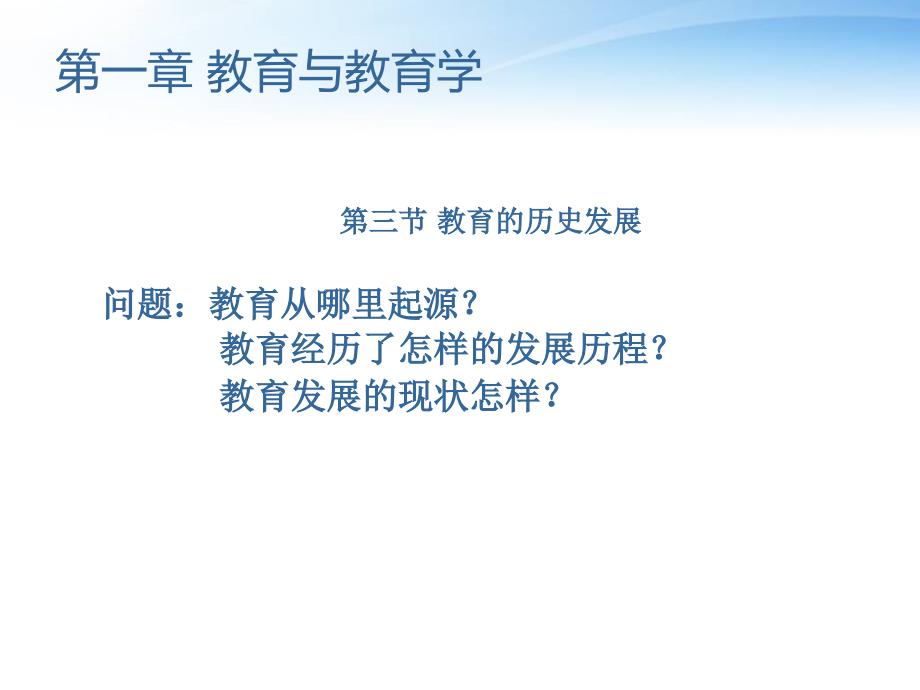 第一章 教育与教育学

第三节 教育的历史发展

问题：教育从哪里起源？
教育经历了怎样的发展历程？
教育发展的现状怎样？